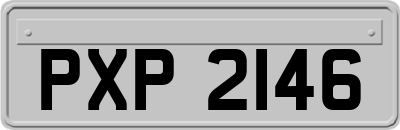 PXP 2146